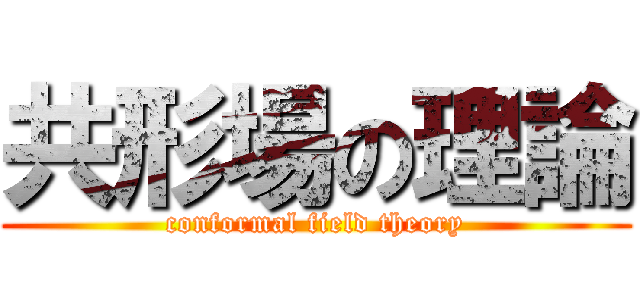 共形場の理論
conformal field theory